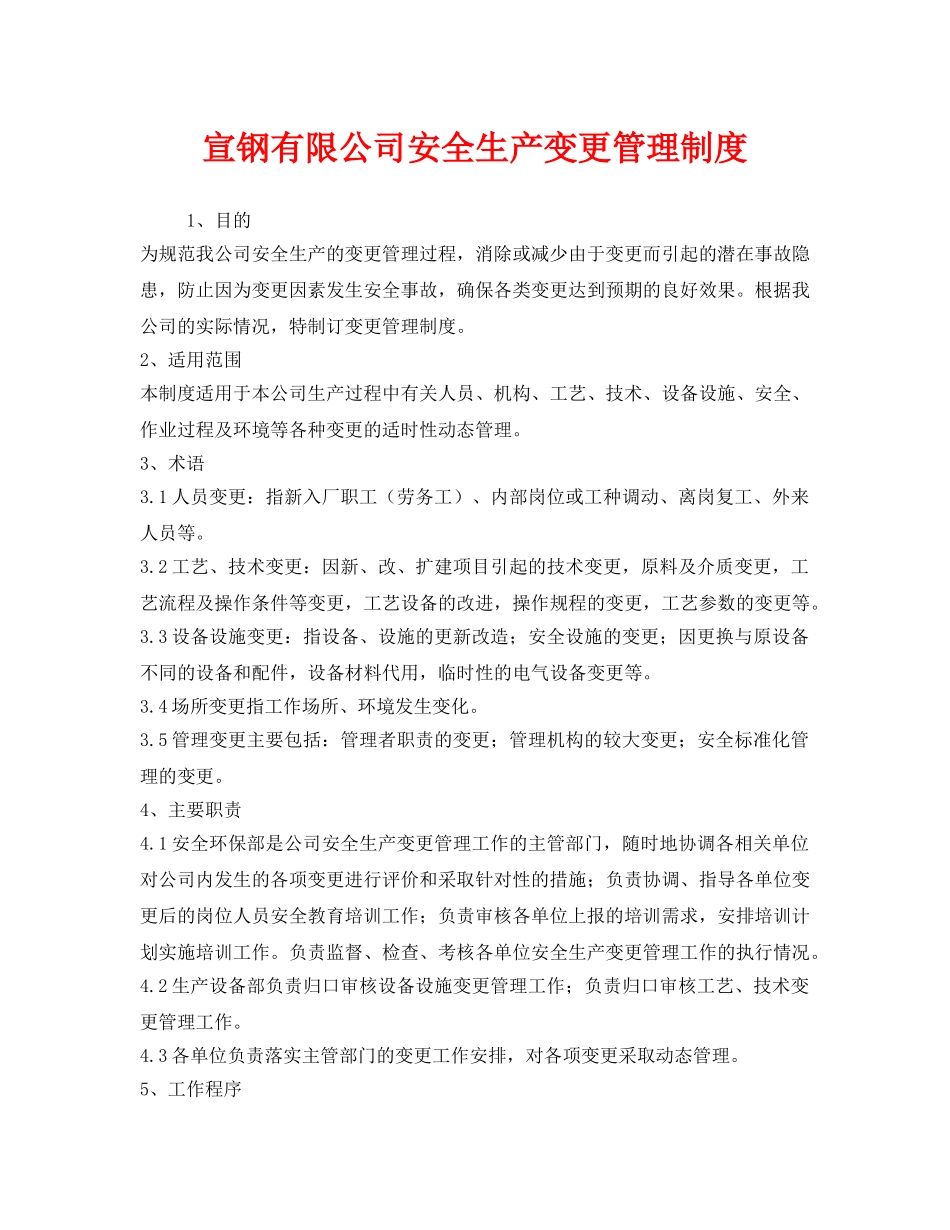 宣钢有限公司安全生产变更管理制度

1、目的

为规范我公司安全生产的变更管理过程，消除或减少由于变更而引起的潜在事故隐患，防止因为变更因素发生安全事故，确保各类变更达到预期的良好效果。根据我公司的实际情况，特制订变更管理制度。

2、适用范围

本制度适用于本公司生产过程中有关人员、机构、工艺、技术、设备设施、安全、作业过程及环境等各种变更的适时性动态管理。

3、术语

3.1人员变更：指新入厂职工（劳务工）、内部岗位或工种调动、离岗复工、外来人员等。

3.2工艺、技术变更：因新、改、扩建项目引起的技术变更，原料及介质变更，工艺流程及操作条件等变更，工艺设备的改进，操作规程的变更，工艺参数的变更等。

3.3设备设施变更：指设备、设施的更新改造；安全设施的变更；因更换与原设备不同的设备和配件，设备材料代用，临时性的电气设备变更等。

3.4场所变更指工作场所、环境发生变化。

3.5管理变更主要包括：管理者职责的变更；管理机构的较大变更；安全标准化管理的变更。

4、主要职责

4.1安全环保部是公司安全生产变更管理工作的主管部门，随时地协调各相关单位对公司内发生的各项变更进行评价和采取针对性的措施；负责协调、指导各单位变更后的岗位人员安全教育培训工作；负责审核各单位上报的培训需求，安排培训计划实施培训工作。负责监督、检查、考核各单位安全生产变更管理工作的执行情况。

4.2生产设备部负责归口审核设备设施变更管理工作；负责归口审核工艺、技术变更管理工作。

4.3各单位负责落实主管部门的变更工作安排，对各项变更采取动态管理。

5、工作程序